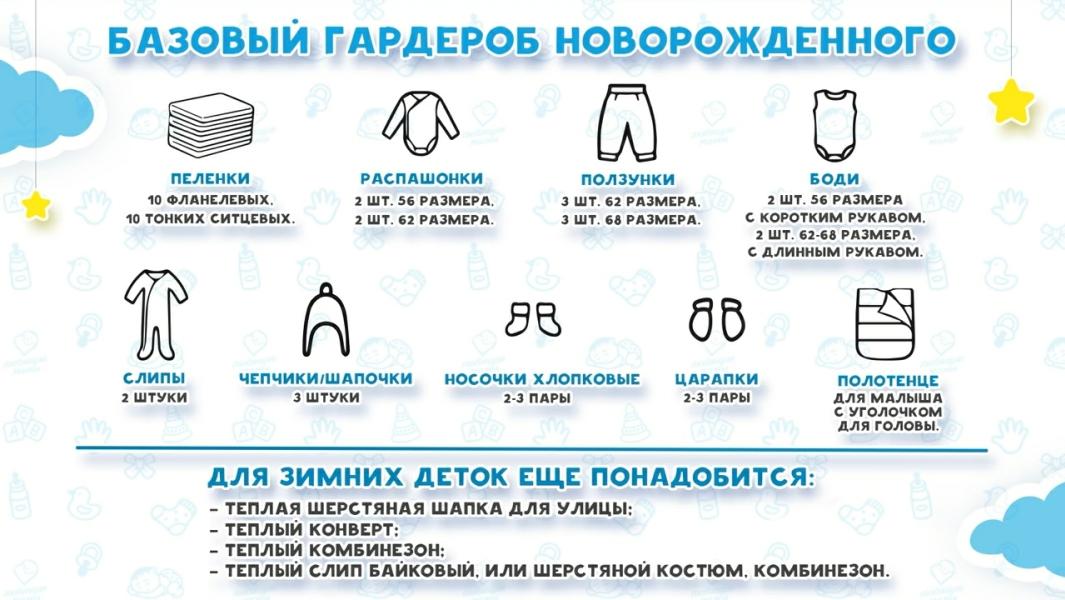 БАЗОВЫЙ ГАРДЕРОБ НОВОРОЖДЕННОГО

ПЕЛЕНКИ
10 ФЛАНЕЛЕВЫХ,
10 ТОНКИХ СИТЦЕВЫХ.

РАСПАШОНКИ
2 ШТ. 56 РАЗМЕРА,
2 ШТ. 62 РАЗМЕРА.

ПОЛЗУНКИ
3 ШТ. 62 РАЗМЕРА,
3 ШТ. 68 РАЗМЕРА.

БОДИ
2 ШТ. 56 РАЗМЕРА
С КОРОТКИМ РУКАВОМ,
2 ШТ. 62-68 РАЗМЕРА,
С ДЛИННЫМ РУКАВОМ.

СЛИПЫ
2 ШТУКИ

ЧЕПЧИКИ/ШАПОЧКИ
3 ШТУКИ

НОСОЧКИ ХЛОПКОВЫЕ
2-3 ПАРЫ

ЦАРАПКИ
2-3 ПАРЫ

ПОЛОТЕНЦЕ
ДЛЯ МАЛЫША
С УГОЛОЧКОМ
ДЛЯ ГОЛОВЫ.

ДЛЯ ЗИМНИХ ДЕТОК ЕЩЕ ПОНАДОБИТСЯ:
- ТЕПЛАЯ ШЕРСТЯНАЯ ШАПКА ДЛЯ УЛИЦЫ;
- ТЕПЛЫЙ КОНВЕРТ;
- ТЕПЛЫЙ КОМБИНЕЗОН;
- ТЕПЛЫЙ СЛИП БАЙКОВЫЙ, ИЛИ ШЕРСТЯНОЙ КОСТЮМ, КОМБИНЕЗОН.